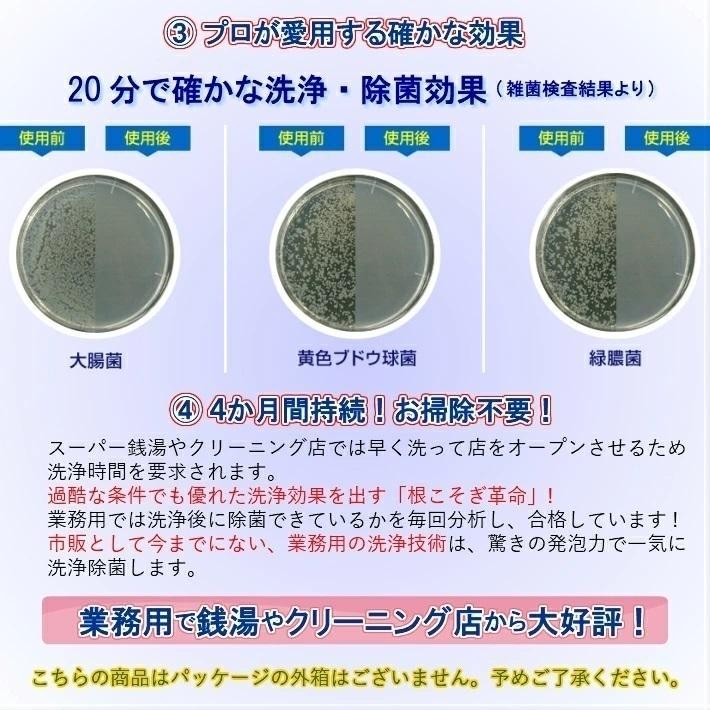 ③ プロが愛用する確かな効果

20 分で確かな洗浄・除菌効果（雑菌検査結果より）

使用前 使用後

大腸菌

使用前 使用後

黄色ブドウ球菌

使用前 使用後

緑膿菌

④ 4か月間持続！お掃除不要！

スーパー銭湯やクリーニング店では早く洗って店をオープンさせるため洗浄時間を要求されます。
過酷な条件でも優れた洗浄効果を出す「根こそぎ革命」！
業務用では洗浄後に除菌できているかを毎回分析し、合格しています！
市販として今までにない、業務用の洗浄技術は、驚きの発泡力で一気に洗浄除菌します。

業務用で銭湯やクリーニング店から大好評！

こちらの商品はパッケージの外箱はございません。予めご了承ください。